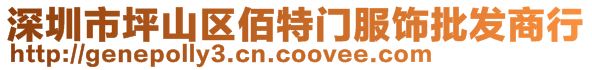 深圳市坪山区佰特门服饰批发商行
http://genepolly3.cn.coovee.com